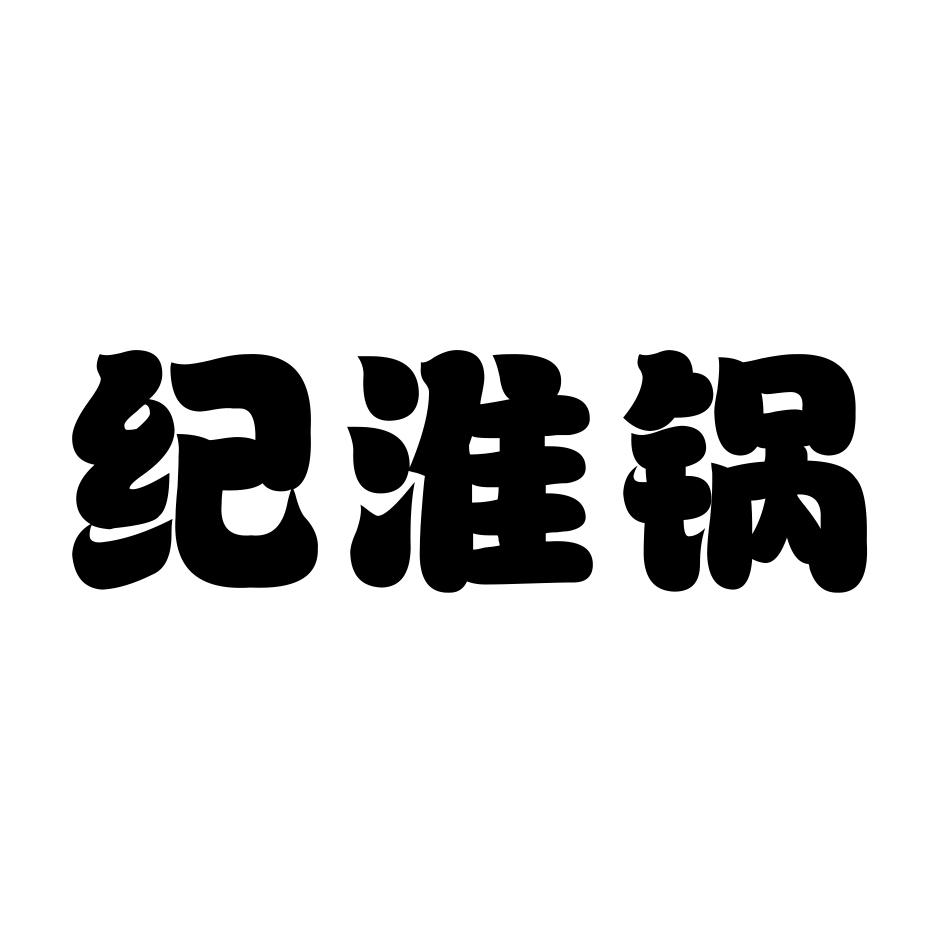 纪淮锅